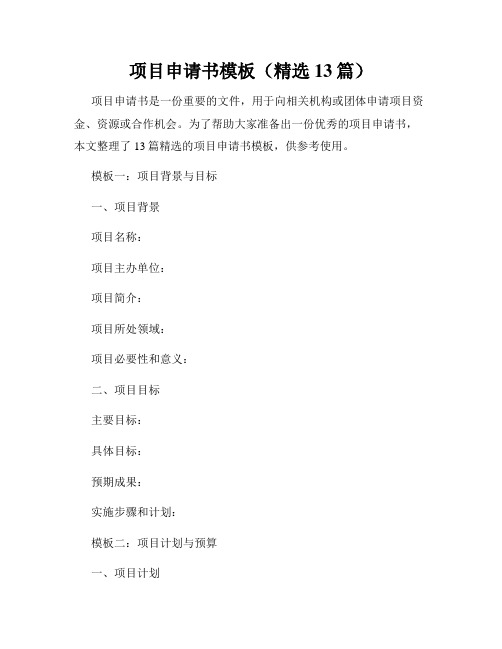 项目申请书模板（精选 13 篇）

项目申请书是一份重要的文件，用于向相关机构或团体申请项目资金、资源或合作机会。为了帮助大家准备出一份优秀的项目申请书，本文整理了 13 篇精选的项目申请书模板，供参考使用。

模板一：项目背景与目标

一、项目背景

项目名称：

项目主办单位：

项目简介：

项目所处领域：

项目必要性和意义：

二、项目目标

主要目标：

具体目标：

预期成果：

实施步骤和计划：

模板二：项目计划与预算

一、项目计划